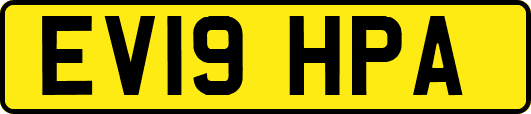 EV19 HPA